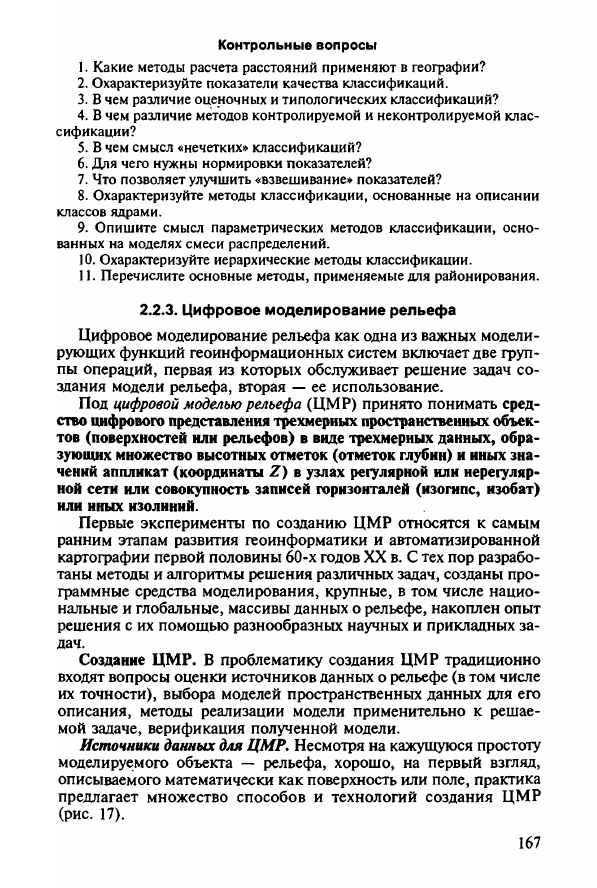 Контрольные вопросы

1. Какие методы расчета расстояний применяют в географии?
2. Охарактеризуйте показатели качества классификаций.
3. В чем различие оценочных и типологических классификаций?
4. В чем различие методов контролируемой и неконтролируемой классификации?
5. В чем смысл «нечетких» классификаций?
6. Для чего нужны нормировки показателей?
7. Что позволяет улучшить «взвешивание» показателей?
8. Охарактеризуйте методы классификации, основанные на описании классов ядрами.
9. Опишите смысл параметрических методов классификации, основанных на моделях смеси распределений.
10. Охарактеризуйте иерархические методы классификации.
11. Перечислите основные методы, применяемые для районирования.

2.2.3. Цифровое моделирование рельефа

Цифровое моделирование рельефа как одна из важных моделирующих функций геоинформационных систем включает две группы операций, первая из которых обслуживает решение задач создания модели рельефа, вторая — ее использование.

Под цифровой моделью рельефа (ЦМР) принято понимать средство цифрового представления трехмерных пространственных объектов (поверхностей или рельефов) в виде трехмерных данных, образующих множество высотных отметок (отметок глубин) и иных значений аппликат (координаты $Z$) в узлах регулярной или нерегулярной сети или совокупность записей горизонталей (изогипс, изобат) или иных изолиний.

Первые эксперименты по созданию ЦМР относятся к самым ранним этапам развития геоинформатики и автоматизированной картографии первой половины 60-х годов XX в. С тех пор разработаны методы и алгоритмы решения различных задач, созданы программные средства моделирования, крупные, в том числе национальные и глобальные, массивы данных о рельефе, накоплен опыт решения с их помощью разнообразных научных и прикладных задач.

Создание ЦМР. В проблематику создания ЦМР традиционно входят вопросы оценки источников данных о рельефе (в том числе их точности), выбора моделей пространственных данных для его описания, методы реализации модели применительно к решаемой задаче, верификация полученной модели.

Источники данных для ЦМР. Несмотря на кажущуюся простоту моделируемого объекта — рельефа, хорошо, на первый взгляд, описываемого математически как поверхность или поле, практика предлагает множество способов и технологий создания ЦМР (рис. 17).

167